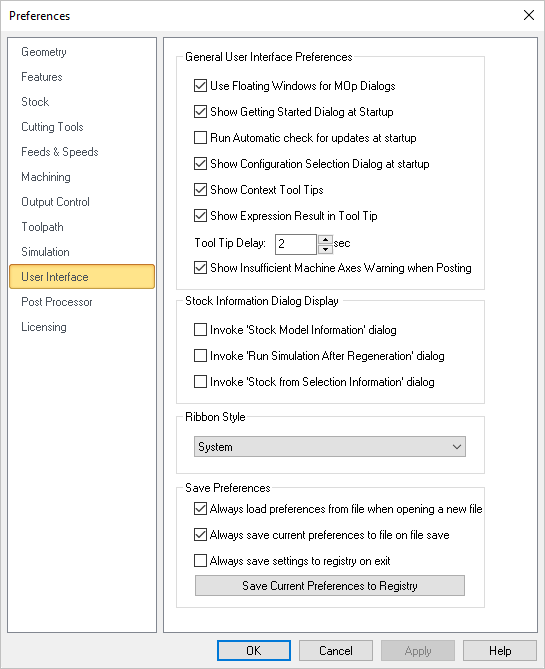 Preferences

Geometry
Features
Stock
Cutting Tools
Feeds & Speeds
Machining
Output Control
Toolpath
Simulation
User Interface
Post Processor
Licensing

General User Interface Preferences
Use Floating Windows for MOp Dialogs
Show Getting Started Dialog at Startup
Run Automatic check for updates at startup
Show Configuration Selection Dialog at startup
Show Context Tool Tips
Show Expression Result in Tool Tip
Tool Tip Delay: 2 sec
Show Insufficient Machine Axes Warning when Posting

Stock Information Dialog Display
Invoke 'Stock Model Information' dialog
Invoke 'Run Simulation After Regeneration' dialog
Invoke 'Stock from Selection Information' dialog

Ribbon Style
System

Save Preferences
Always load preferences from file when opening a new file
Always save current preferences to file on file save
Always save settings to registry on exit
Save Current Preferences to Registry

OK Cancel Apply Help